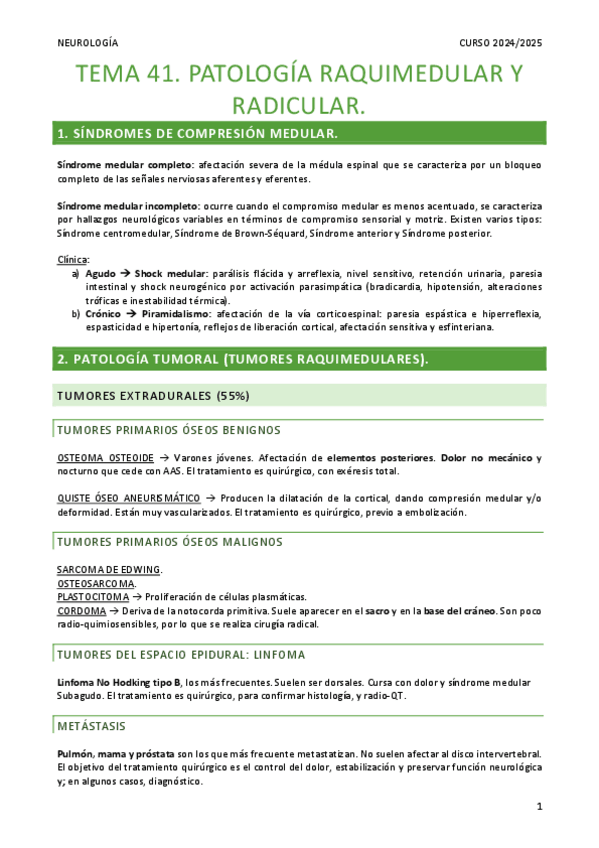 NEUROLOGÍA CURSO 2024/2025

TEMA 41. PATOLOGÍA RAQUIMEDULAR Y RADICULAR.

1. SÍNDROMES DE COMPRESIÓN MEDULAR.

Síndrome medular completo: afectación severa de la médula espinal que se caracteriza por un bloqueo completo de las señales nerviosas aferentes y eferentes.

Síndrome medular incompleto: ocurre cuando el compromiso medular es menos acentuado, se caracteriza por hallazgos neurológicos variables en términos de compromiso sensorial y motriz. Existen varios tipos: Síndrome centromedular, Síndrome de Brown-Séquard, Síndrome anterior y Síndrome posterior.

Clínica:
a) Agudo → Shock medular: parálisis flácida y arreflexia, nivel sensitivo, retención urinaria, paresia intestinal y shock neurogénico por activación parasimpática (bradicardia, hipotensión, alteraciones tróficas e inestabilidad térmica).
b) Crónico → Piramidalismo: afectación de la vía corticoespinal: paresia espástica e hiperreflexia, espasticidad e hipertonía, reflejos de liberación cortical, afectación sensitiva y esfinteriana.

2. PATOLOGÍA TUMORAL (TUMORES RAQUIMEDULARES).

TUMORES EXTRADURALES (55%)

TUMORES PRIMARIOS ÓSEOS BENIGNOS

OSTEOMA OSTEOIDE → Varones jóvenes. Afectación de elementos posteriores. Dolor no mecánico y nocturno que cede con AAS. El tratamiento es quirúrgico, con exéresis total.

QUISTE ÓSEO ANEURISMÁTICO → Producen la dilatación de la cortical, dando compresión medular y/o deformidad. Están muy vascularizados. El tratamiento es quirúrgico, previo a embolización.

TUMORES PRIMARIOS ÓSEOS MALIGNOS

SARCOMA DE EDWING.
OSTEOSARCOMA.
PLASTOCITOMA → Proliferación de células plasmáticas.
CORDOMA → Deriva de la notocorda primitiva. Suele aparecer en el sacro y en la base del cráneo. Son poco radio-quimiosensibles, por lo que se realiza cirugía radical.

TUMORES DEL ESPACIO EPIDURAL: LINFOMA

Linfoma No Hodking tipo B, los más frecuentes. Suelen ser dorsales. Cursa con dolor y síndrome medular Subagudo. El tratamiento es quirúrgico, para confirmar histología, y radio-QT.

METÁSTASIS

Pulmón, mama y próstata son los que más frecuente metastatizan. No suelen afectar al disco intervertebral. El objetivo del tratamiento quirúrgico es el control del dolor, estabilización y preservar función neurológica y; en algunos casos, diagnóstico.

1